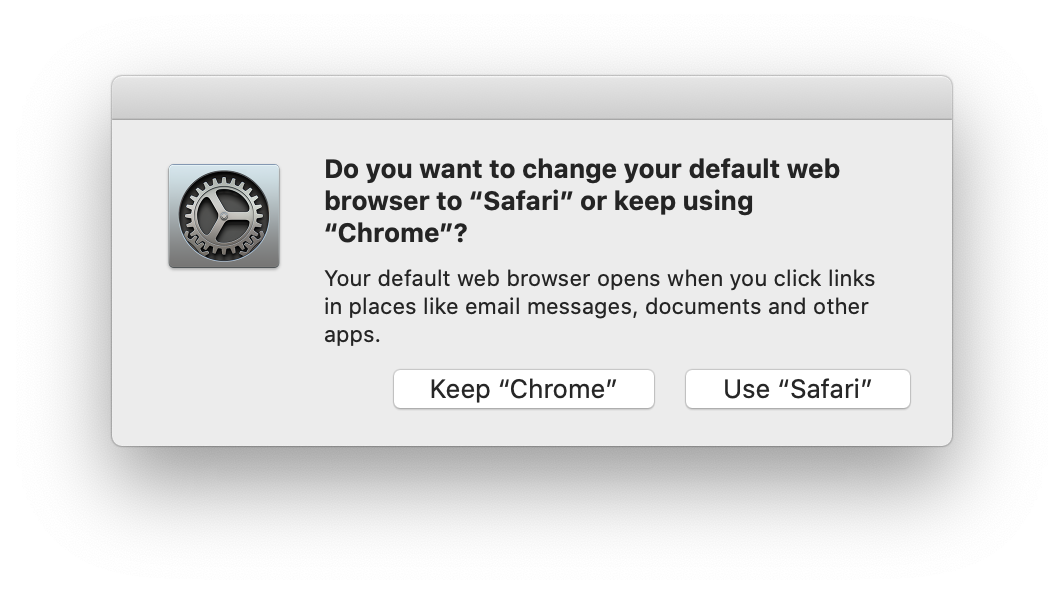 Do you want to change your default web browser to “Safari” or keep using “Chrome”?

Your default web browser opens when you click links in places like email messages, documents and other apps.

Keep “Chrome”

Use “Safari”